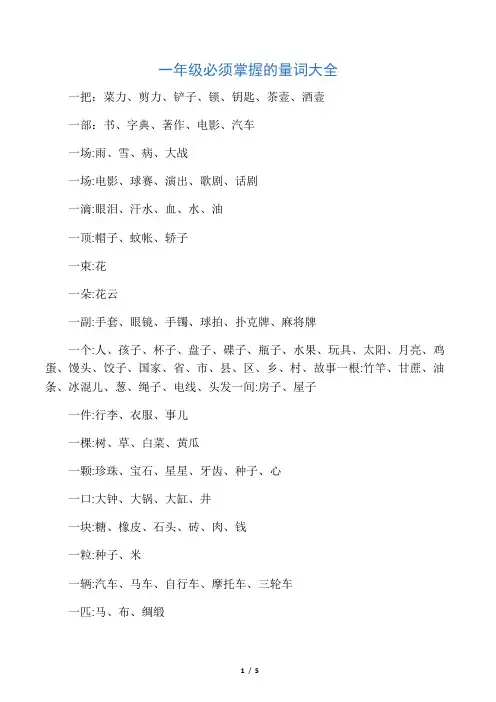 一年级必须掌握的量词大全

一把：菜力、剪力、铲子、锁、钥匙、茶壶、酒壶

一部：书、字典、著作、电影、汽车

一场:雨、雪、病、大战

一场:电影、球赛、演出、歌剧、话剧

一滴:眼泪、汗水、血、水、油

一顶:帽子、蚊帐、轿子

一束:花

一朵:花云

一副:手套、眼镜、手镯、球拍、扑克牌、麻将牌

一个:人、孩子、杯子、盘子、碟子、瓶子、水果、玩具、太阳、月亮、鸡蛋、馒头、饺子、国家、省、市、县、区、乡、村、故事一根:竹竿、甘蔗、油条、冰混儿、葱、绳子、电线、头发一间:房子、屋子

一件:行李、衣服、事儿

一棵:树、草、白菜、黄瓜

一颗:珍珠、宝石、星星、牙齿、种子、心

一口:大钟、大锅、大缸、井

一块:糖、橡皮、石头、砖、肉、钱

一粒:种子、米

一辆:汽车、马车、自行车、摩托车、三轮车

一匹:马、布、绸缎

1 / 5